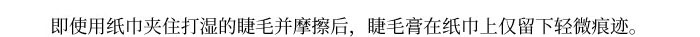 即使用纸巾夹住打湿的睫毛并摩擦后，睫毛膏在纸巾上仅留下轻微痕迹。